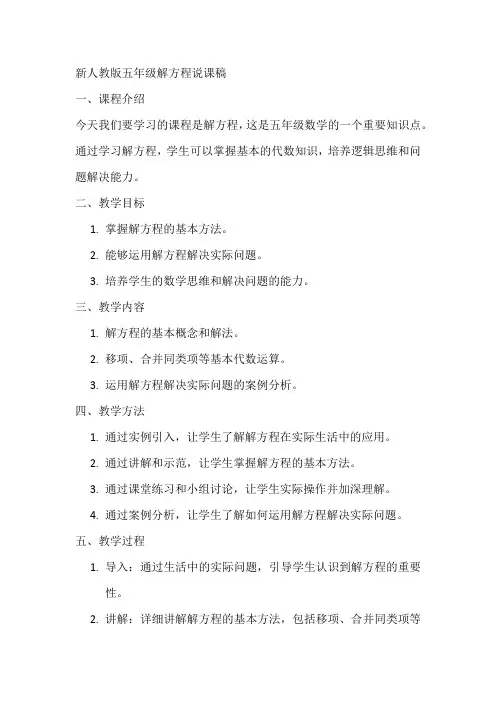 新人教版五年级解方程说课稿

一、课程介绍

今天我们要学习的课程是解方程，这是五年级数学的一个重要知识点。通过学习解方程，学生可以掌握基本的代数知识，培养逻辑思维和问题解决能力。

二、教学目标

1. 掌握解方程的基本方法。
2. 能够运用解方程解决实际问题。
3. 培养学生的数学思维和解决问题的能力。

三、教学内容

1. 解方程的基本概念和解法。
2. 移项、合并同类项等基本代数运算。
3. 运用解方程解决实际问题的案例分析。

四、教学方法

1. 通过实例引入，让学生了解解方程在实际生活中的应用。
2. 通过讲解和示范，让学生掌握解方程的基本方法。
3. 通过课堂练习和小组讨论，让学生实际操作并加深理解。
4. 通过案例分析，让学生了解如何运用解方程解决实际问题。

五、教学过程

1. 导入：通过生活中的实际问题，引导学生认识到解方程的重要性。
2. 讲解：详细讲解解方程的基本方法，包括移项、合并同类项等